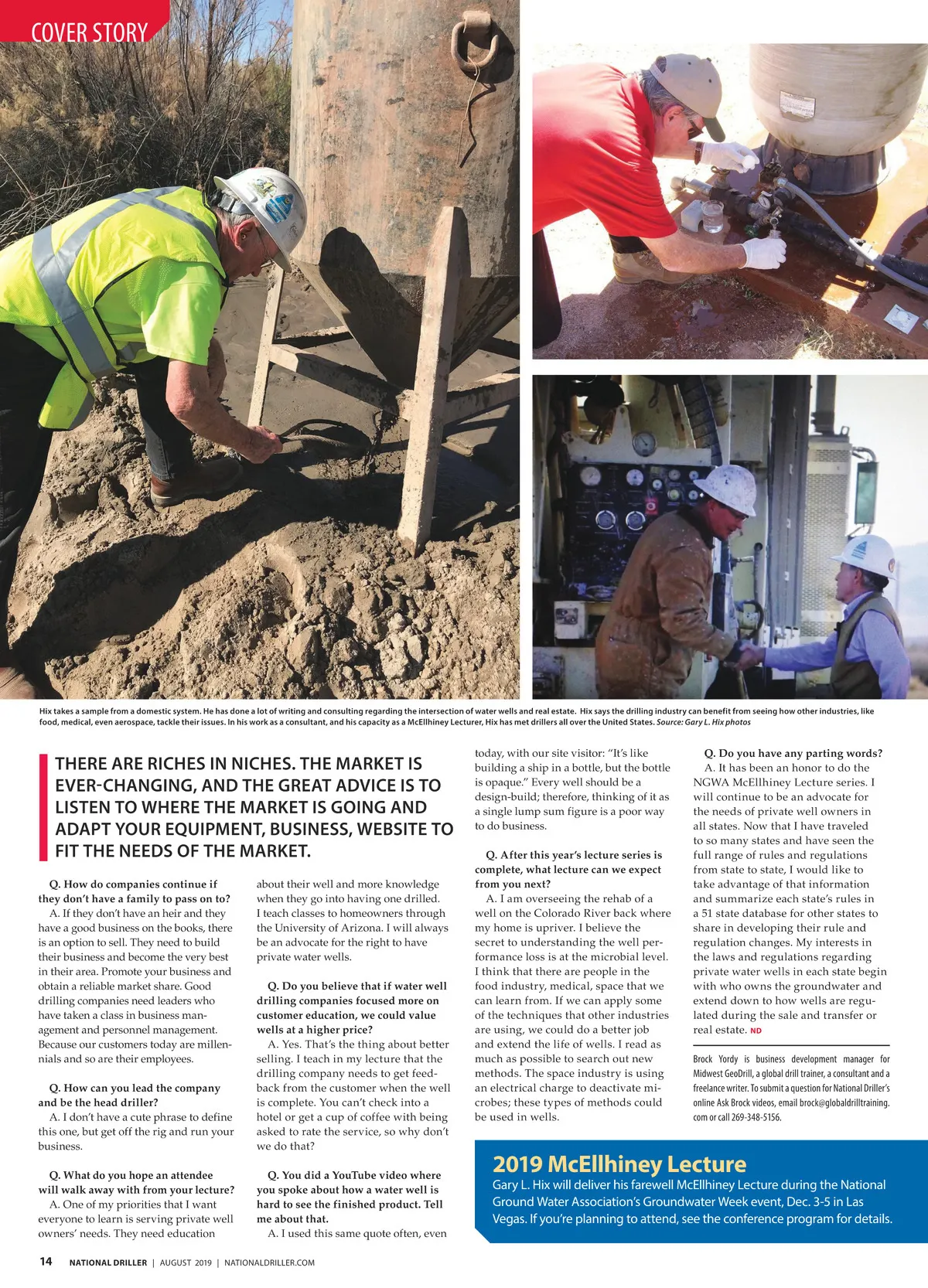 COVER STORY

Hix takes a sample from a domestic system. He has done a lot of writing and consulting regarding the intersection of water wells and real estate. Hix says the drilling industry can benefit from seeing how other industries, like food, medical, even aerospace, tackle their issues. In his work as a consultant, and his capacity as a McEllhiney Lecturer, Hix has met drillers all over the United States. Source: Gary L. Hix photos

THERE ARE RICHES IN NICHES. THE MARKET IS EVER-CHANGING, AND THE GREAT ADVICE IS TO LISTEN TO WHERE THE MARKET IS GOING AND ADAPT YOUR EQUIPMENT, BUSINESS, WEBSITE TO FIT THE NEEDS OF THE MARKET.

Q. How do companies continue if they don't have a family to pass on to?
A. If they don't have an heir and they have a good business on the books, there is an option to sell. They need to build their business and become the very best in their area. Promote your business and obtain a reliable market share. Good drilling companies need leaders who have taken a class in business management and personnel management. Because our customers today are millennials and so are their employees.

Q. How can you lead the company and be the head driller?
A. I don't have a cute phrase to define this one, but get off the rig and run your business.

Q. What do you hope an attendee will walk away with from your lecture?
A. One of my priorities that I want everyone to learn is serving private well owners' needs. They need education about their well and more knowledge when they go into having one drilled. I teach classes to homeowners through the University of Arizona. I will always be an advocate for the right to have private water wells.

Q. Do you believe that if water well drilling companies focused more on customer education, we could value wells at a higher price?
A. Yes. That's the thing about better selling. I teach in my lecture that the drilling company needs to get feedback from the customer when the well is complete. You can't check into a hotel or get a cup of coffee with being asked to rate the service, so why don't we do that?

Q. You did a YouTube video where you spoke about how a water well is hard to see the finished product. Tell me about that.
A. I used this same quote often, even today, with our site visitor: "It's like building a ship in a bottle, but the bottle is opaque." Every well should be a design-build; therefore, thinking of it as a single lump sum figure is a poor way to do business.

Q. After this year's lecture series is complete, what lecture can we expect from you next?
A. I am overseeing the rehab of a well on the Colorado River back where my home is upriver. I believe the secret to understanding the well performance loss is at the microbial level. I think that there are people in the food industry, medical, space that we can learn from. If we can apply some of the techniques that other industries are using, we could do a better job and extend the life of wells. I read as much as possible to search out new methods. The space industry is using an electrical charge to deactivate microbes; these types of methods could be used in wells.

Q. Do you have any parting words?
A. It has been an honor to do the NGWA McEllhiney Lecture series. I will continue to be an advocate for the needs of private well owners in all states. Now that I have traveled to so many states and have seen the full range of rules and regulations from state to state, I would like to take advantage of that information and summarize each state's rules in a 51 state database for other states to share in developing their rule and regulation changes. My interests in the laws and regulations regarding private water wells in each state begin with who owns the groundwater and extend down to how wells are regulated during the sale and transfer or real estate. ND

Brock Yordy is business development manager for Midwest GeoDrill, a global drill trainer, a consultant and a freelance writer. To submit a question for National Driller's online Ask Brock videos, email brock@globaldrilltraining.com or call 269-348-5156.

2019 McEllhiney Lecture
Gary L. Hix will deliver his farewell McEllhiney Lecture during the National Ground Water Association's Groundwater Week event, Dec. 3-5 in Las Vegas. If you're planning to attend, see the conference program for details.

14 NATIONAL DRILLER | AUGUST 2019 | NATIONALDRILLER.COM